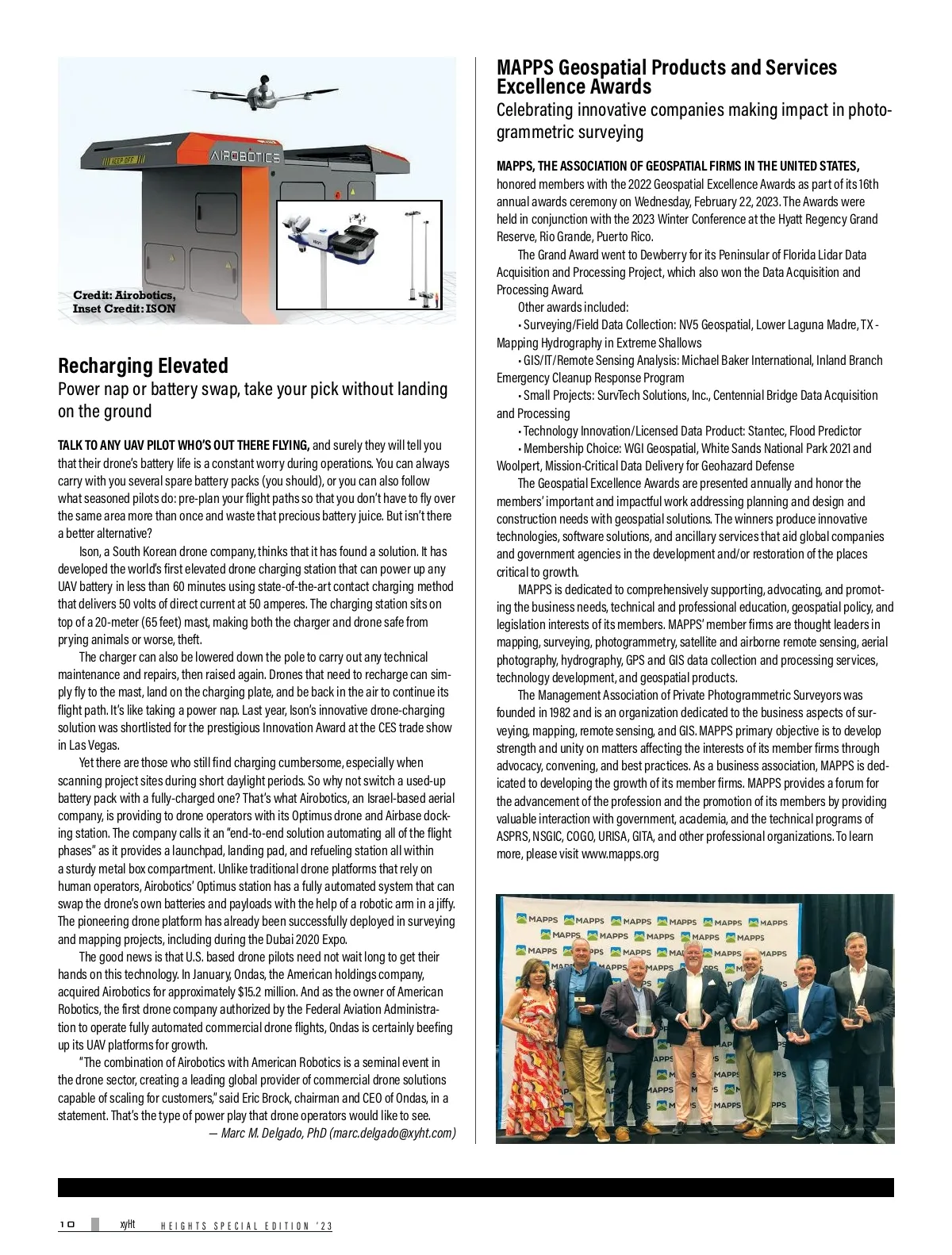 KEEP OFF

AIROBOTICS

ISON

Credit: Airobotics, Inset Credit: ISON

Recharging Elevated

Power nap or battery swap, take your pick without landing on the ground

TALK TO ANY UAV PILOT WHO'S OUT THERE FLYING, and surely they will tell you that their drone's battery life is a constant worry during operations. You can always carry with you several spare battery packs (you should), or you can also follow what seasoned pilots do: pre-plan your flight paths so that you don't have to fly over the same area more than once and waste that precious battery juice. But isn't there a better alternative?

Ison, a South Korean drone company, thinks that it has found a solution. It has developed the world's first elevated drone charging station that can power up any UAV battery in less than 60 minutes using state-of-the-art contact charging method that delivers 50 volts of direct current at 50 amperes. The charging station sits on top of a 20-meter (65 feet) mast, making both the charger and drone safe from prying animals or worse, theft.

The charger can also be lowered down the pole to carry out any technical maintenance and repairs, then raised again. Drones that need to recharge can simply fly to the mast, land on the charging plate, and be back in the air to continue its flight path. It's like taking a power nap. Last year, Ison's innovative drone-charging solution was shortlisted for the prestigious Innovation Award at the CES trade show in Las Vegas.

Yet there are those who still find charging cumbersome, especially when scanning project sites during short daylight periods. So why not switch a used-up battery pack with a fully-charged one? That's what Airobotics, an Israel-based aerial company, is providing to drone operators with its Optimus drone and Airbase docking station. The company calls it an "end-to-end solution automating all of the flight phases" as it provides a launchpad, landing pad, and refueling station all within a sturdy metal box compartment. Unlike traditional drone platforms that rely on human operators, Airobotics' Optimus station has a fully automated system that can swap the drone's own batteries and payloads with the help of a robotic arm in a jiffy. The pioneering drone platform has already been successfully deployed in surveying and mapping projects, including during the Dubai 2020 Expo.

The good news is that U.S. based drone pilots need not wait long to get their hands on this technology. In January, Ondas, the American holdings company, acquired Airobotics for approximately $15.2 million. And as the owner of American Robotics, the first drone company authorized by the Federal Aviation Administration to operate fully automated commercial drone flights, Ondas is certainly beefing up its UAV platforms for growth.

"The combination of Airobotics with American Robotics is a seminal event in the drone sector, creating a leading global provider of commercial drone solutions capable of scaling for customers," said Eric Brock, chairman and CEO of Ondas, in a statement. That's the type of power play that drone operators would like to see.

— Marc M. Delgado, PhD (marc.delgado@xyht.com)

MAPPS Geospatial Products and Services Excellence Awards

Celebrating innovative companies making impact in photogrammetric surveying

MAPPS, THE ASSOCIATION OF GEOSPATIAL FIRMS IN THE UNITED STATES, honored members with the 2022 Geospatial Excellence Awards as part of its 16th annual awards ceremony on Wednesday, February 22, 2023. The Awards were held in conjunction with the 2023 Winter Conference at the Hyatt Regency Grand Reserve, Rio Grande, Puerto Rico.

The Grand Award went to Dewberry for its Peninsular of Florida Lidar Data Acquisition and Processing Project, which also won the Data Acquisition and Processing Award.

Other awards included:

• Surveying/Field Data Collection: NV5 Geospatial, Lower Laguna Madre, TX - Mapping Hydrography in Extreme Shallows

• GIS/IT/Remote Sensing Analysis: Michael Baker International, Inland Branch Emergency Cleanup Response Program

• Small Projects: SurvTech Solutions, Inc., Centennial Bridge Data Acquisition and Processing

• Technology Innovation/Licensed Data Product: Stantec, Flood Predictor

• Membership Choice: WGI Geospatial, White Sands National Park 2021 and Woolpert, Mission-Critical Data Delivery for Geohazard Defense

The Geospatial Excellence Awards are presented annually and honor the members' important and impactful work addressing planning and design and construction needs with geospatial solutions. The winners produce innovative technologies, software solutions, and ancillary services that aid global companies and government agencies in the development and/or restoration of the places critical to growth.

MAPPS is dedicated to comprehensively supporting, advocating, and promoting the business needs, technical and professional education, geospatial policy, and legislation interests of its members. MAPPS' member firms are thought leaders in mapping, surveying, photogrammetry, satellite and airborne remote sensing, aerial photography, hydrography, GPS and GIS data collection and processing services, technology development, and geospatial products.

The Management Association of Private Photogrammetric Surveyors was founded in 1982 and is an organization dedicated to the business aspects of surveying, mapping, remote sensing, and GIS. MAPPS primary objective is to develop strength and unity on matters affecting the interests of its member firms through advocacy, convening, and best practices. As a business association, MAPPS is dedicated to developing the growth of its member firms. MAPPS provides a forum for the advancement of the profession and the promotion of its members by providing valuable interaction with government, academia, and the technical programs of ASPRS, NSGIC, COGO, URISA, GITA, and other professional organizations. To learn more, please visit www.mapps.org

MAPPS MAPPS MAPPS MAPPS MAPPS MAPPS

10 xyHt HEIGHTS SPECIAL EDITION '23